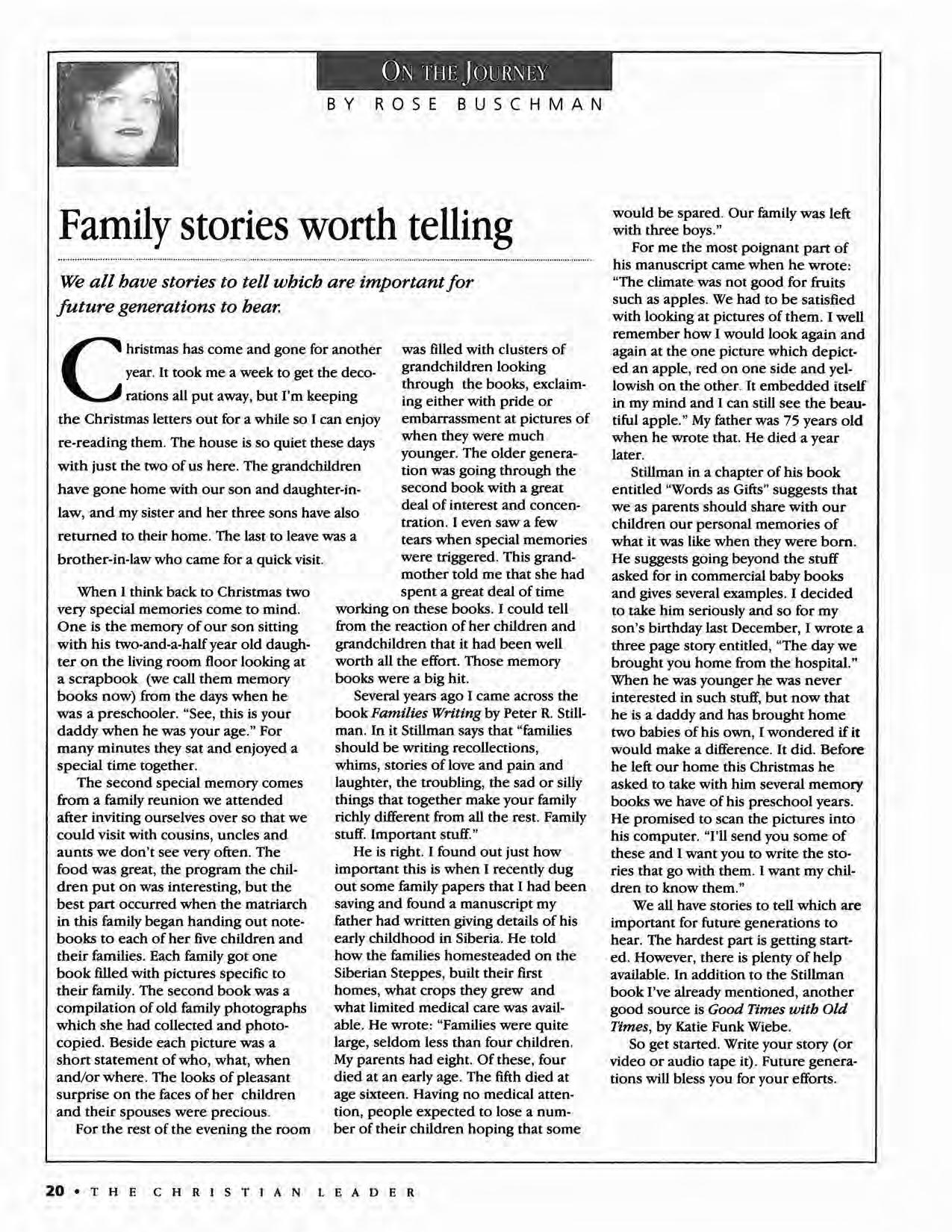 ON THE JOURNEY

BY ROSE BUSCHMAN

Family stories worth telling

We all have stories to tell which are important for future generations to hear.

Christmas has come and gone for another year. It took me a week to get the decorations all put away, but I'm keeping the Christmas letters out for a while so I can enjoy re-reading them. The house is so quiet these days with just the two of us here. The grandchildren have gone home with our son and daughter-in-law, and my sister and her three sons have also returned to their home. The last to leave was a brother-in-law who came for a quick visit.

When I think back to Christmas two very special memories come to mind. One is the memory of our son sitting with his two-and-a-half year old daughter on the living room floor looking at a scrapbook (we call them memory books now) from the days when he was a preschooler. "See, this is your daddy when he was your age." For many minutes they sat and enjoyed a special time together.

The second special memory comes from a family reunion we attended after inviting ourselves over so that we could visit with cousins, uncles and aunts we don't see very often. The food was great, the program the children put on was interesting, but the best part occurred when the matriarch in this family began handing out notebooks to each of her five children and their families. Each family got one book filled with pictures specific to their family. The second book was a compilation of old family photographs which she had collected and photocopied. Beside each picture was a short statement of who, what, when and/or where. The looks of pleasant surprise on the faces of her children and their spouses were precious.

For the rest of the evening the room was filled with clusters of grandchildren looking through the books, exclaiming either with pride or embarrassment at pictures of when they were much younger. The older generation was going through the second book with a great deal of interest and concentration. I even saw a few tears when special memories were triggered. This grandmother told me that she had spent a great deal of time working on these books. I could tell from the reaction of her children and grandchildren that it had been well worth all the effort. Those memory books were a big hit.

Several years ago I came across the book Families Writing by Peter R. Stillman. In it Stillman says that "families should be writing recollections, whims, stories of love and pain and laughter, the troubling, the sad or silly things that together make your family richly different from all the rest. Family stuff. Important stuff."

He is right. I found out just how important this is when I recently dug out some family papers that I had been saving and found a manuscript my father had written giving details of his early childhood in Siberia. He told how the families homesteaded on the Siberian Steppes, built their first homes, what crops they grew and what limited medical care was available. He wrote: "Families were quite large, seldom less than four children. My parents had eight. Of these, four died at an early age. The fifth died at age sixteen. Having no medical attention, people expected to lose a number of their children hoping that some would be spared. Our family was left with three boys."

For me the most poignant part of his manuscript came when he wrote: "The climate was not good for fruits such as apples. We had to be satisfied with looking at pictures of them. I well remember how I would look again and again at the one picture which depicted an apple, red on one side and yellowish on the other. It embedded itself in my mind and I can still see the beautiful apple." My father was 75 years old when he wrote that. He died a year later.

Stillman in a chapter of his book entitled "Words as Gifts" suggests that we as parents should share with our children our personal memories of what it was like when they were born. He suggests going beyond the stuff asked for in commercial baby books and gives several examples. I decided to take him seriously and so for my son's birthday last December, I wrote a three page story entitled, "The day we brought you home from the hospital." When he was younger he was never interested in such stuff, but now that he is a daddy and has brought home two babies of his own, I wondered if it would make a difference. It did. Before he left our home this Christmas he asked to take with him several memory books we have of his preschool years. He promised to scan the pictures into his computer. "I'll send you some of these and I want you to write the stories that go with them. I want my children to know them."

We all have stories to tell which are important for future generations to hear. The hardest part is getting started. However, there is plenty of help available. In addition to the Stillman book I've already mentioned, another good source is Good Times with Old Times, by Katie Funk Wiebe.

So get started. Write your story (or video or audio tape it). Future generations will bless you for your efforts.

20 • THE CHRISTIAN LEADER